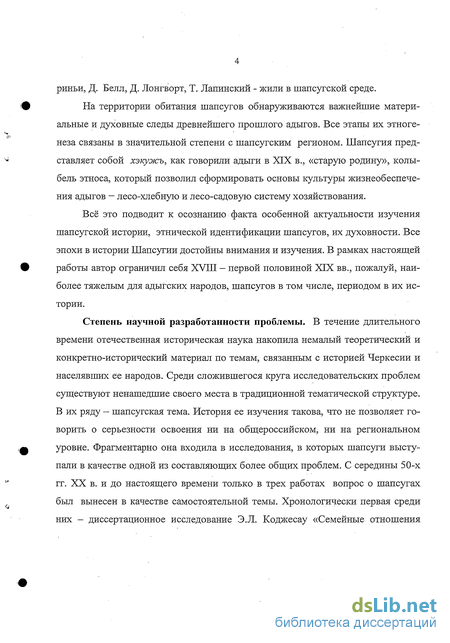 4

риньи, Д. Белл, Д. Лонгворт, Т. Лапинский - жили в шапсугской среде.

На территории обитания шапсугов обнаруживаются важнейшие материальные и духовные следы древнейшего прошлого адыгов. Все этапы их этногенеза связаны в значительной степени с шапсугским регионом. Шапсугия представляет собой хэкужъ, как говорили адыги в XIX в., «старую родину», колыбель этноса, который позволил сформировать основы культуры жизнеобеспечения адыгов – лесо-хлебную и лесо-садовую систему хозяйствования.

Всё это подводит к осознанию факта особенной актуальности изучения шапсугской истории, этнической идентификации шапсугов, их духовности. Все эпохи в истории Шапсугии достойны внимания и изучения. В рамках настоящей работы автор ограничил себя XVIII – первой половиной XIX вв., пожалуй, наиболее тяжелым для адыгских народов, шапсугов в том числе, периодом в их истории.

Степень научной разработанности проблемы. В течение длительного времени отечественная историческая наука накопила немалый теоретический и конкретно-исторический материал по темам, связанным с историей Черкесии и населявших ее народов. Среди сложившегося круга исследовательских проблем существуют ненашедшие своего места в традиционной тематической структуре. В их ряду – шапсугская тема. История ее изучения такова, что не позволяет говорить о серьезности освоения ни на общероссийском, ни на региональном уровне. Фрагментарно она входила в исследования, в которых шапсуги выступали в качестве одной из составляющих более общих проблем. С середины 50-х гг. XX в. и до настоящего времени только в трех работах вопрос о шапсугах был вынесен в качестве самостоятельной темы. Хронологически первая среди них – диссертационное исследование Э.Л. Коджесау «Семейные отношения

dsLib.net
библиотека диссертаций